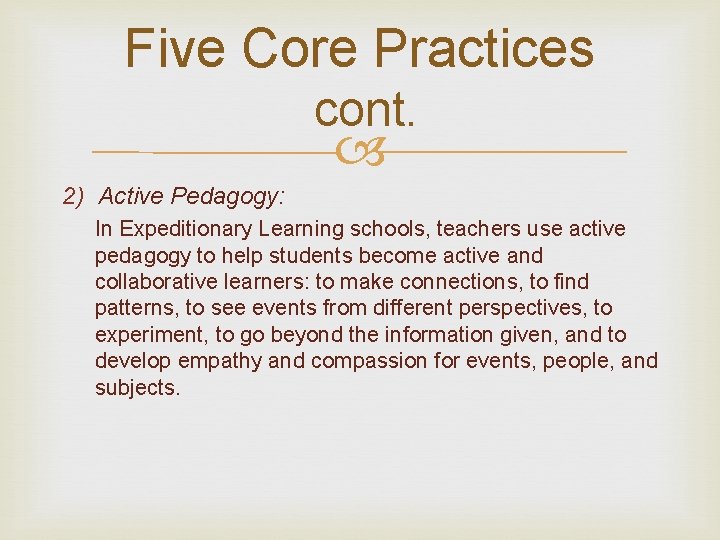 Five Core Practices cont.

2) Active Pedagogy:

In Expeditionary Learning schools, teachers use active pedagogy to help students become active and collaborative learners: to make connections, to find patterns, to see events from different perspectives, to experiment, to go beyond the information given, and to develop empathy and compassion for events, people, and subjects.